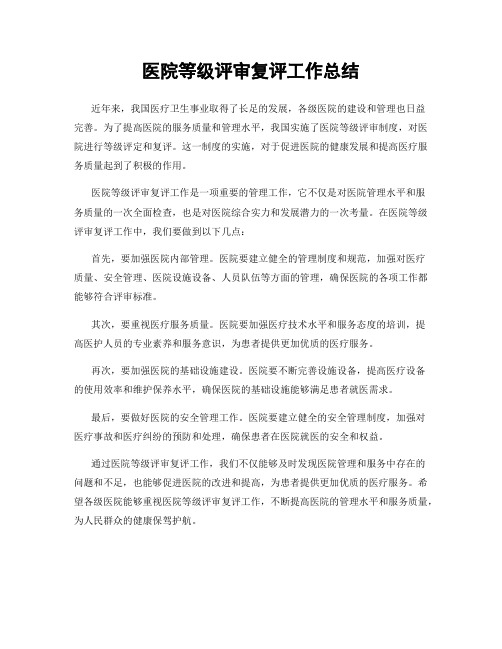 医院等级评审复评工作总结

近年来，我国医疗卫生事业取得了长足的发展，各级医院的建设和管理也日益完善。为了提高医院的服务质量和管理水平，我国实施了医院等级评审制度，对医院进行等级评定和复评。这一制度的实施，对于促进医院的健康发展和提高医疗服务质量起到了积极的作用。

医院等级评审复评工作是一项重要的管理工作，它不仅是对医院管理水平和服务质量的一次全面检查，也是对医院综合实力和发展潜力的一次考量。在医院等级评审复评工作中，我们要做到以下几点：

首先，要加强医院内部管理。医院要建立健全的管理制度和规范，加强对医疗质量、安全管理、医院设施设备、人员队伍等方面的管理，确保医院的各项工作都能够符合评审标准。

其次，要重视医疗服务质量。医院要加强医疗技术水平和服务态度的培训，提高医护人员的专业素养和服务意识，为患者提供更加优质的医疗服务。

再次，要加强医院的基础设施建设。医院要不断完善设施设备，提高医疗设备的使用效率和维护保养水平，确保医院的基础设施能够满足患者就医需求。

最后，要做好医院的安全管理工作。医院要建立健全的安全管理制度，加强对医疗事故和医疗纠纷的预防和处理，确保患者在医院就医的安全和权益。

通过医院等级评审复评工作，我们不仅能够及时发现医院管理和服务中存在的问题和不足，也能够促进医院的改进和提高，为患者提供更加优质的医疗服务。希望各级医院能够重视医院等级评审复评工作，不断提高医院的管理水平和服务质量，为人民群众的健康保驾护航。